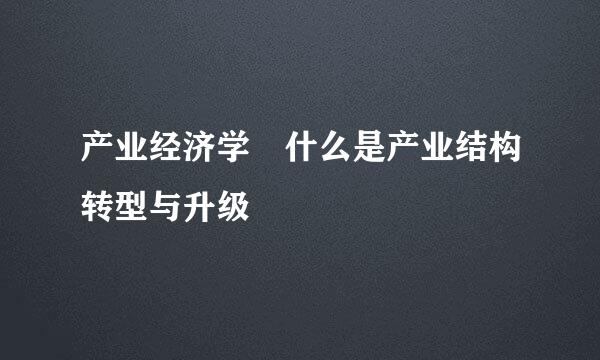 产业经济学　什么是产业结构转型与升级